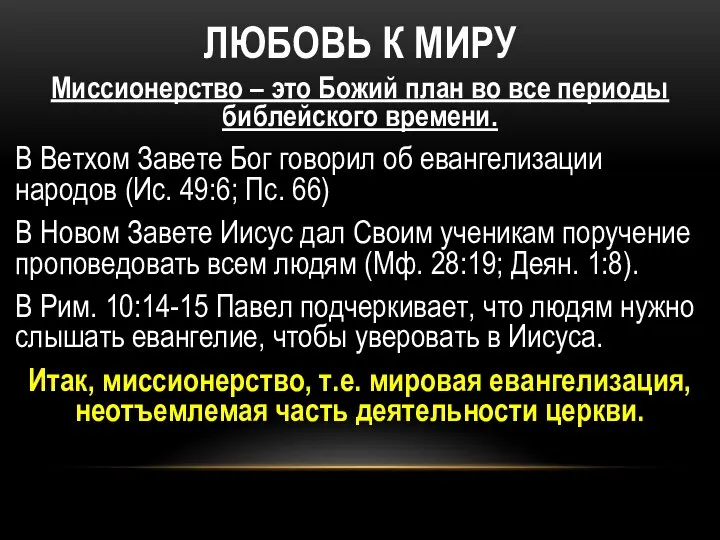 ЛЮБОВЬ К МИРУ

Миссионерство – это Божий план во все периоды библейского времени.

В Ветхом Завете Бог говорил об евангелизации народов (Ис. 49:6; Пс. 66)

В Новом Завете Иисус дал Своим ученикам поручение проповедовать всем людям (Мф. 28:19; Деян. 1:8).

В Рим. 10:14-15 Павел подчеркивает, что людям нужно слышать евангелие, чтобы уверовать в Иисуса.

Итак, миссионерство, т.е. мировая евангелизация, неотъемлемая часть деятельности церкви.